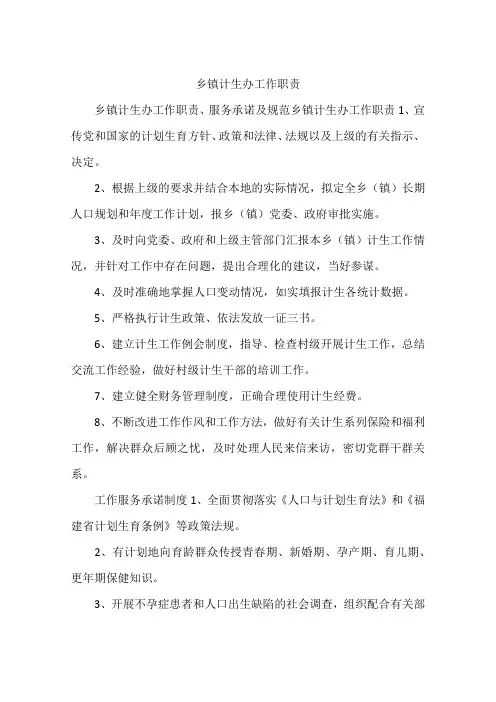 乡镇计生办工作职责

乡镇计生办工作职责、服务承诺及规范乡镇计生办工作职责 1、宣传党和国家的计划生育方针、政策和法律、法规以及上级的有关指示、决定。

2、根据上级的要求并结合本地的实际情况，拟定全乡（镇）长期人口规划和年度工作计划，报乡（镇）党委、政府审批实施。

3、及时向党委、政府和上级主管部门汇报本乡（镇）计生工作情况，并针对工作中存在问题，提出合理化的建议，当好参谋。

4、及时准确地掌握人口变动情况，如实填报计生各统计数据。

5、严格执行计生政策、依法发放一证三书。

6、建立计生工作例会制度，指导、检查村级开展计生工作，总结交流工作经验，做好村级计生干部的培训工作。

7、建立健全财务管理制度，正确合理使用计生经费。

8、不断改进工作作风和工作方法，做好有关计生系列保险和福利工作，解决群众后顾之忧，及时处理人民来信来访，密切党群干群关系。

工作服务承诺制度 1、全面贯彻落实《人口与计划生育法》和《福建省计划生育条例》等政策法规。

2、有计划地向育龄群众传授青春期、新婚期、孕产期、育儿期、更年期保健知识。

3、开展不孕症患者和人口出生缺陷的社会调查，组织配合有关部